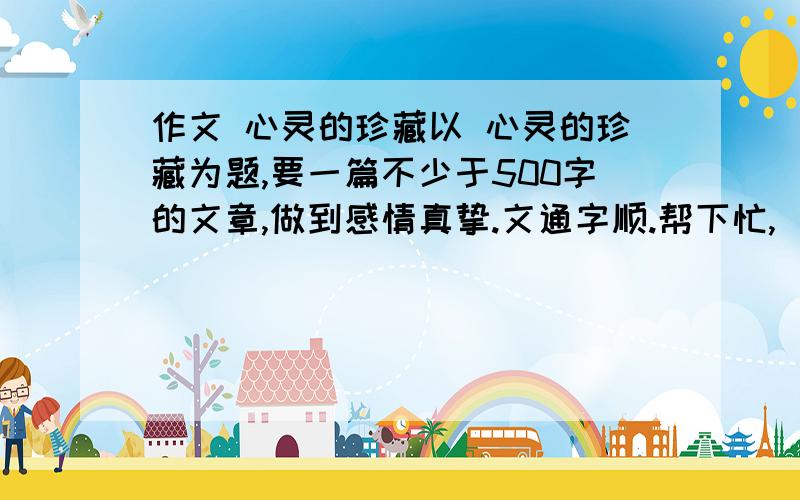 作文 心灵的珍藏以 心灵的珍藏为题,要一篇不少于500字的文章,做到感情真挚.文通字顺.帮下忙,